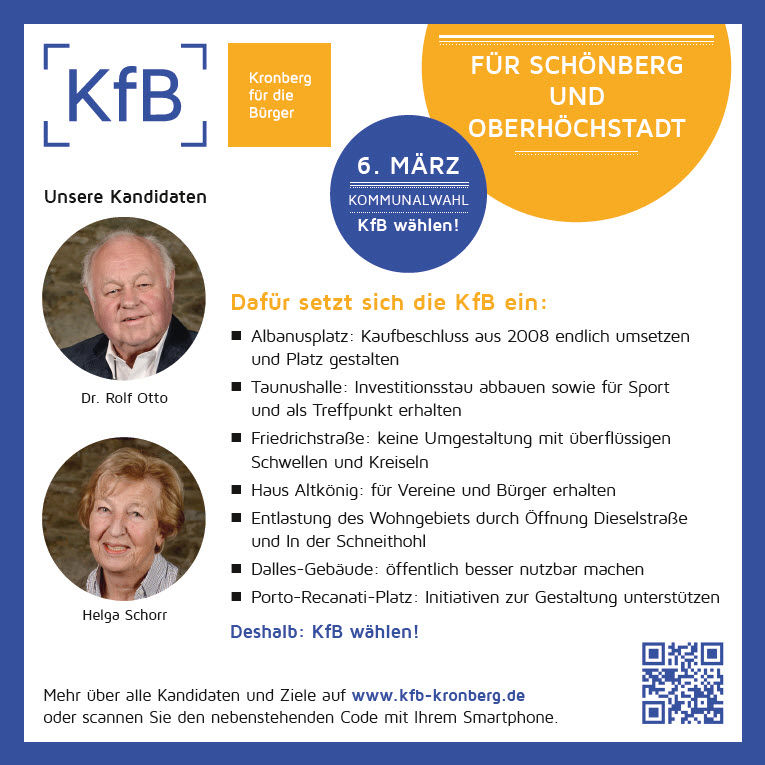 KfB

Kronberg für die Bürger

FÜR SCHÖNBERG UND OBERHÖCHSTADT

6. MÄRZ
KOMMUNALWAHL
KfB wählen!

Unsere Kandidaten

Dr. Rolf Otto

Helga Schorr

Dafür setzt sich die KfB ein:

■ Albanusplatz: Kaufbeschluss aus 2008 endlich umsetzen und Platz gestalten
■ Taunushalle: Investitionsstau abbauen sowie für Sport und als Treffpunkt erhalten
■ Friedrichstraße: keine Umgestaltung mit überflüssigen Schwellen und Kreiseln
■ Haus Altkönig: für Vereine und Bürger erhalten
■ Entlastung des Wohngebiets durch Öffnung Dieselstraße und In der Schneithohl
■ Dalles-Gebäude: öffentlich besser nutzbar machen
■ Porto-Recanati-Platz: Initiativen zur Gestaltung unterstützen

Deshalb: KfB wählen!

Mehr über alle Kandidaten und Ziele auf www.kfb-kronberg.de oder scannen Sie den nebenstehenden Code mit Ihrem Smartphone.